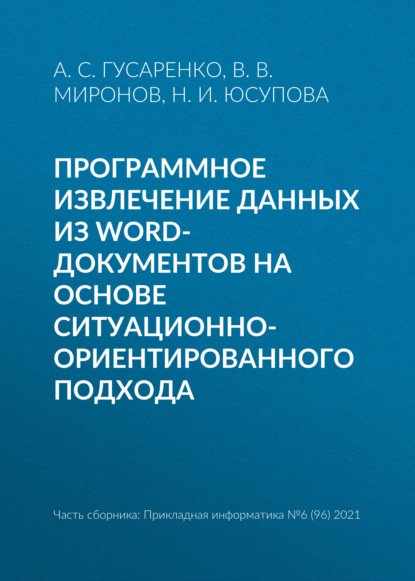 А. С. ГУСАРЕНКО, В. В. МИРОНОВ, Н. И. ЮСУПОВА

ПРОГРАММНОЕ ИЗВЛЕЧЕНИЕ ДАННЫХ ИЗ WORD-ДОКУМЕНТОВ НА ОСНОВЕ СИТУАЦИОННО-ОРИЕНТИРОВАННОГО ПОДХОДА

Часть сборника: Прикладная информатика №6 (96) 2021